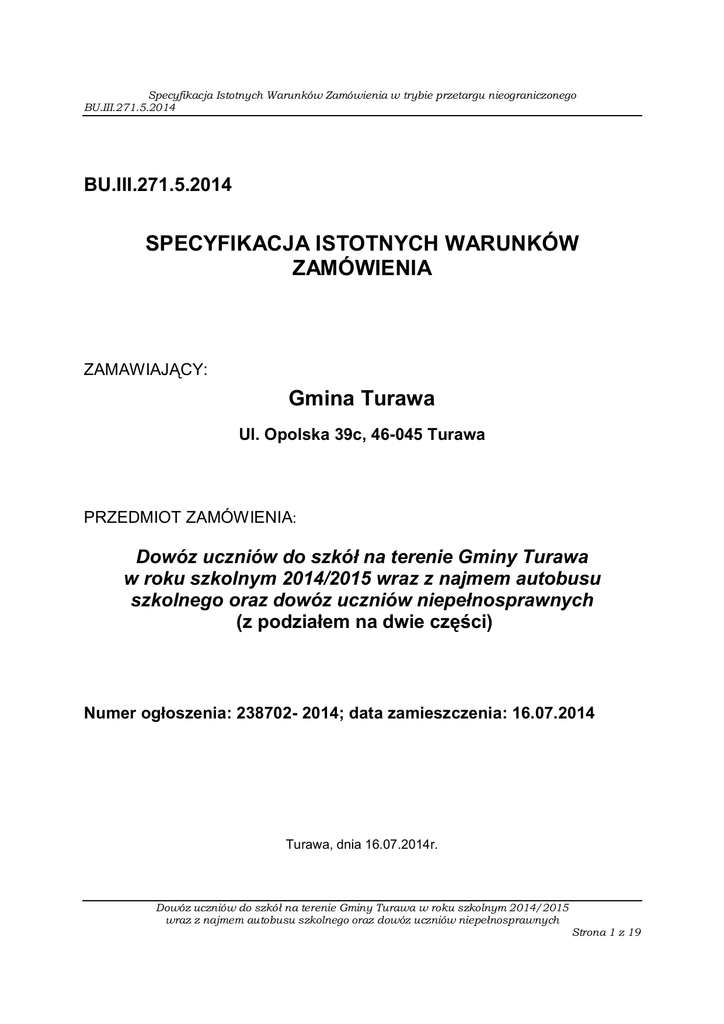 Specyfikacja Istotnych Warunków Zamówienia w trybie przetargu nieograniczonego
BU.III.271.5.2014

BU.III.271.5.2014

SPECYFIKACJA ISTOTNYCH WARUNKÓW ZAMÓWIENIA

ZAMAWIAJĄCY:

Gmina Turawa

Ul. Opolska 39c, 46-045 Turawa

PRZEDMIOT ZAMÓWIENIA:

Dowóz uczniów do szkół na terenie Gminy Turawa w roku szkolnym 2014/2015 wraz z najmem autobusu szkolnego oraz dowóz uczniów niepełnosprawnych (z podziałem na dwie części)

Numer ogłoszenia: 238702- 2014; data zamieszczenia: 16.07.2014

Turawa, dnia 16.07.2014r.

Dowóz uczniów do szkół na terenie Gminy Turawa w roku szkolnym 2014/2015 wraz z najmem autobusu szkolnego oraz dowóz uczniów niepełnosprawnych
Strona 1 z 19